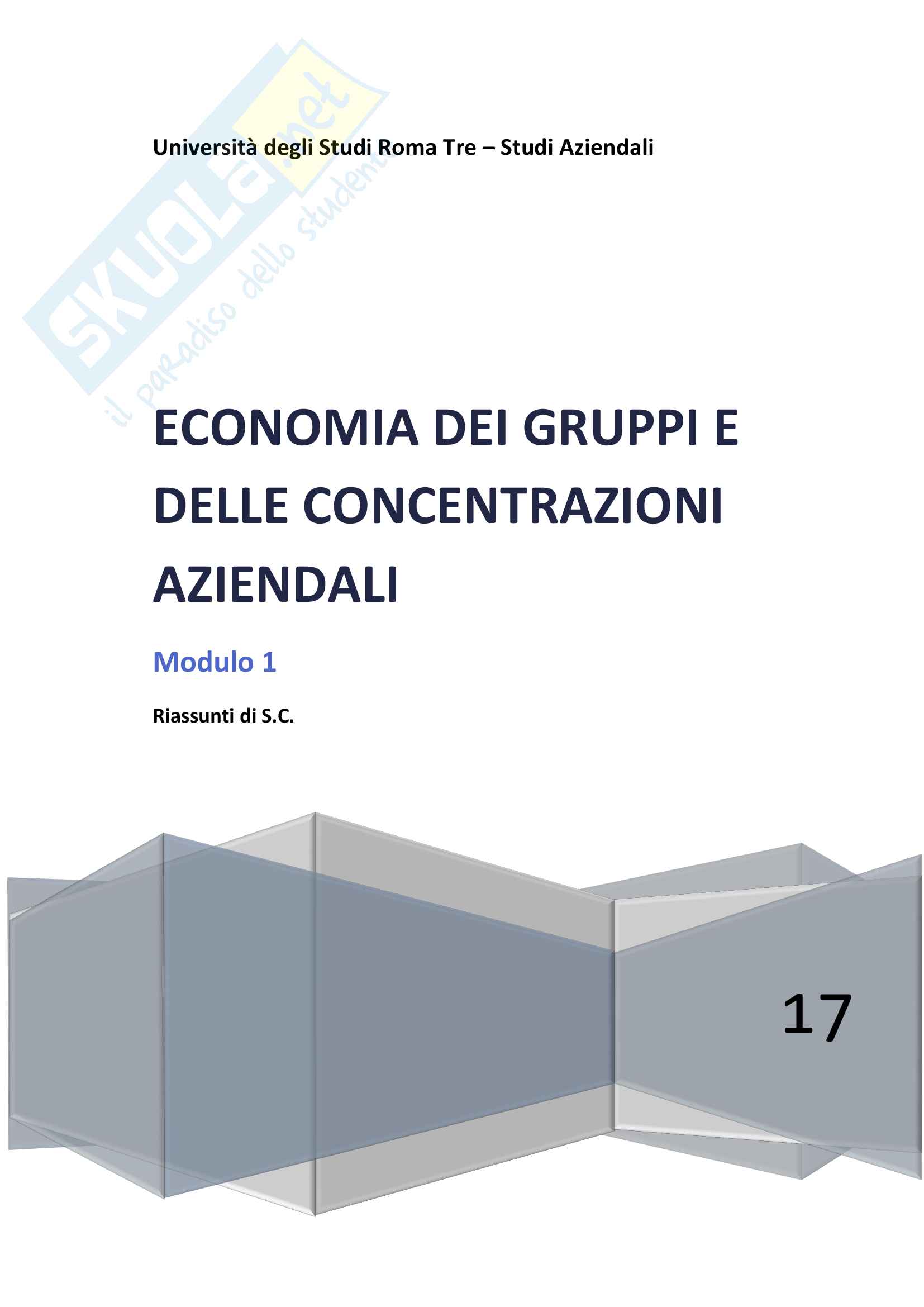 Università degli Studi Roma Tre – Studi Aziendali

ECONOMIA DEI GRUPPI E DELLE CONCENTRAZIONI AZIENDALI

Modulo 1

Riassunti di S.C.

17

SKUOLA.net
il paradiso dello studente